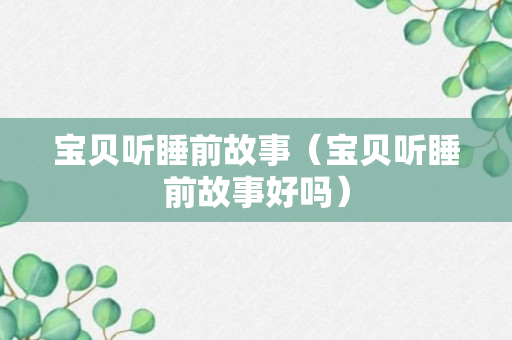 宝贝听睡前故事（宝贝听睡前故事好吗）